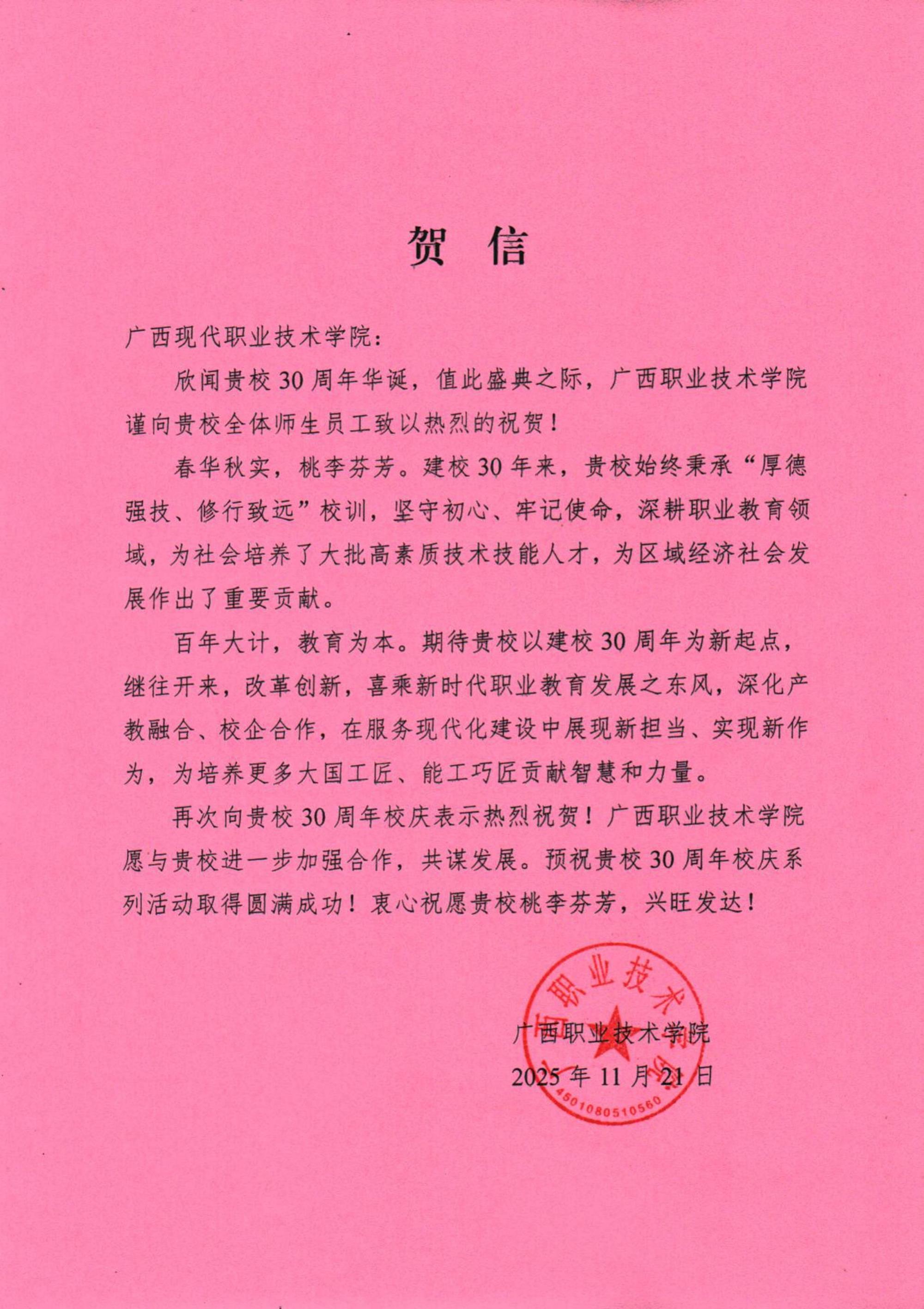 贺 信

广西现代职业技术学院：

欣闻贵校30周年华诞，值此盛典之际，广西职业技术学院谨向贵校全体师生员工致以热烈的祝贺！

春华秋实，桃李芬芳。建校30年来，贵校始终秉承“厚德强技、修行致远”校训，坚守初心、牢记使命，深耕职业教育领域，为社会培养了大批高素质技术技能人才，为区域经济社会发展作出了重要贡献。

百年大计，教育为本。期待贵校以建校30周年为新起点，继往开来，改革创新，喜乘新时代职业教育发展之东风，深化产教融合、校企合作，在服务现代化建设中展现新担当、实现新作为，为培养更多大国工匠、能工巧匠贡献智慧和力量。

再次向贵校30周年校庆表示热烈祝贺！广西职业技术学院愿与贵校进一步加强合作，共谋发展。预祝贵校30周年校庆系列活动取得圆满成功！衷心祝愿贵校桃李芬芳，兴旺发达！

广西职业技术学院
2025年11月21日

广西职业技术学院
4501080510560